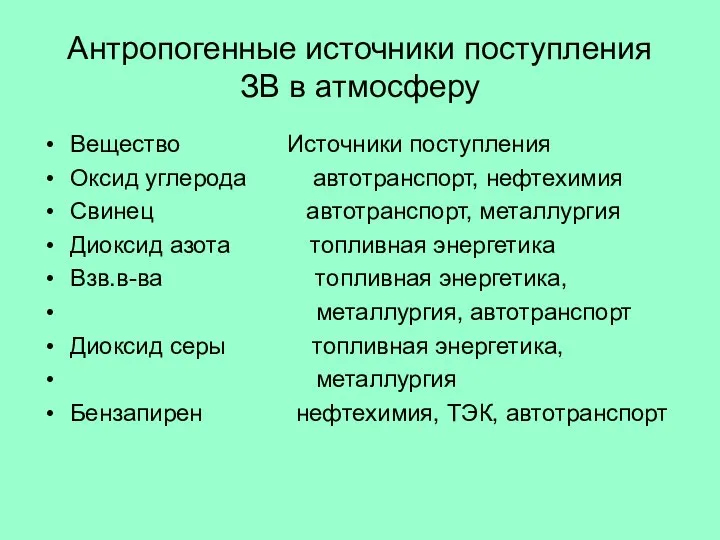 Антропогенные источники поступления ЗВ в атмосферу

• Вещество Источники поступления
• Оксид углерода автотранспорт, нефтехимия
• Свинец автотранспорт, металлургия
• Диоксид азота топливная энергетика
• Взв.в-ва топливная энергетика,
• металлургия, автотранспорт
• Диоксид серы топливная энергетика,
• металлургия
• Бензапирен нефтехимия, ТЭК, автотранспорт